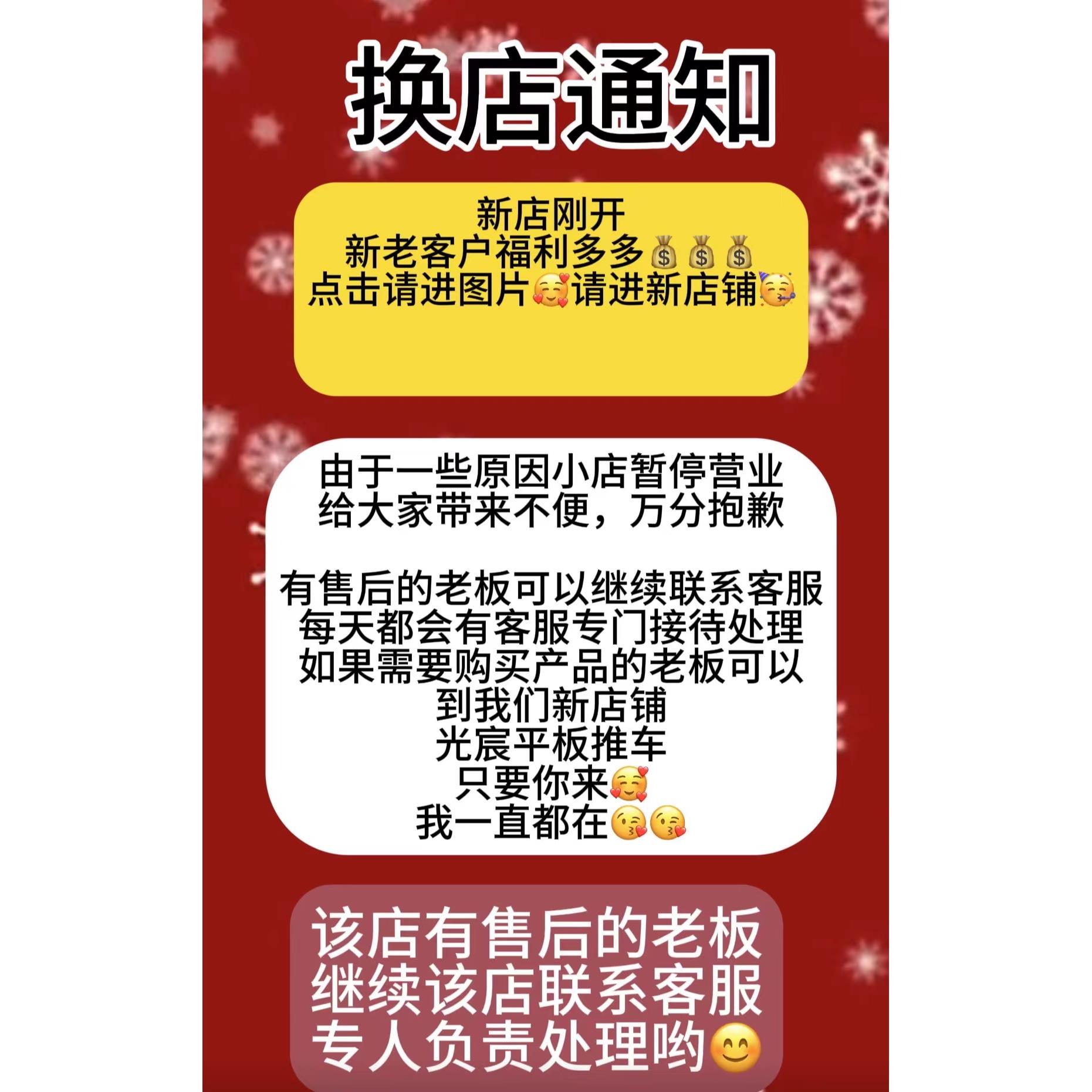 换店通知

新店刚开
新老客户福利多多💰💰💰
点击请进图片🥰请进新店铺🥳

由于一些原因小店暂停营业
给大家带来不便，万分抱歉

有售后的老板可以继续联系客服
每天都会有客服专门接待处理
如果需要购买产品的老板可以
到我们新店铺
光宸平板推车
只要你来🥰
我一直都在😘😘

该店有售后的老板
继续该店联系客服
专人负责处理哟😊